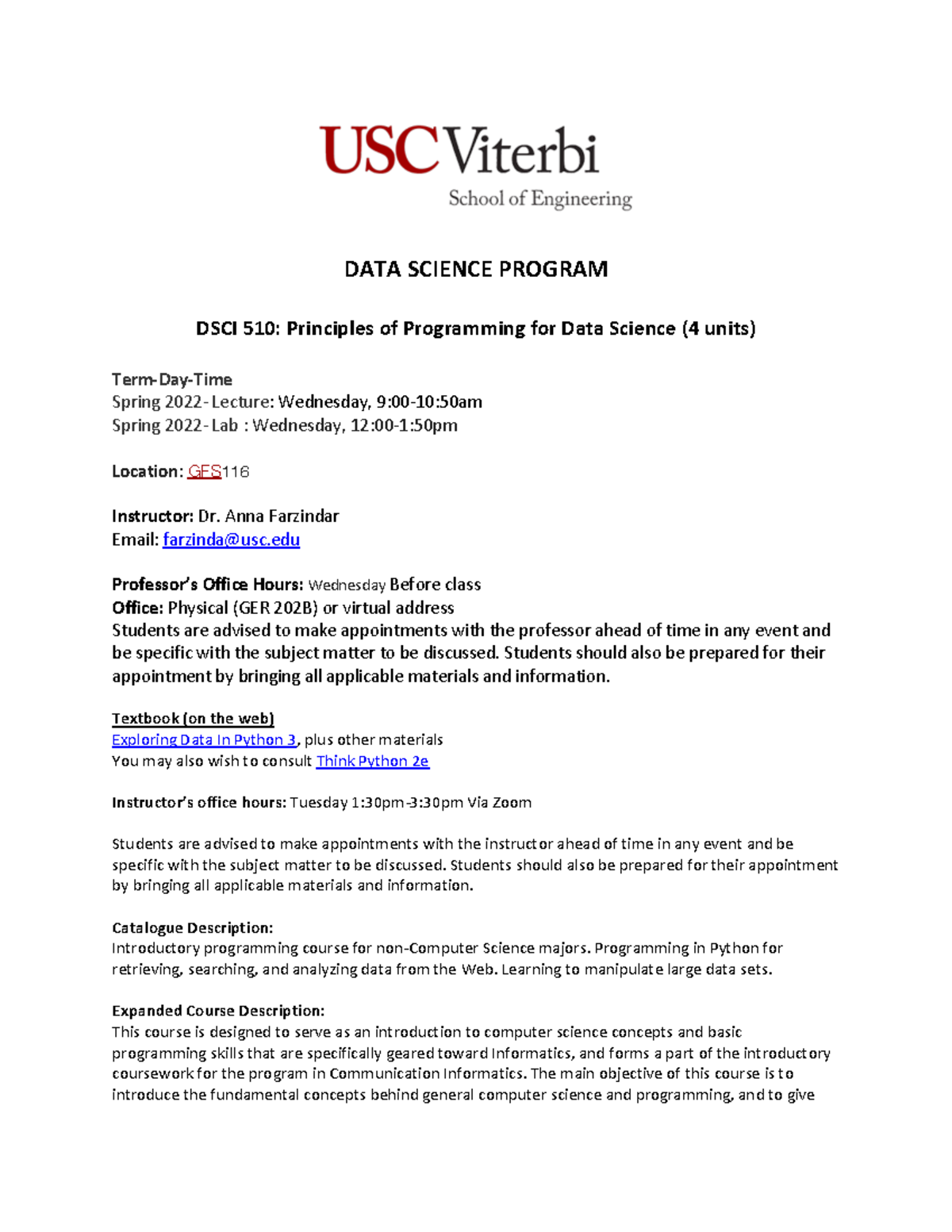 USC Viterbi
School of Engineering

DATA SCIENCE PROGRAM

DSCI 510: Principles of Programming for Data Science (4 units)

Term-Day-Time
Spring 2022- Lecture: Wednesday, 9:00-10:50am
Spring 2022- Lab : Wednesday, 12:00-1:50pm

Location: GFS116

Instructor: Dr. Anna Farzindar
Email: farzinda@usc.edu

Professor's Office Hours: Wednesday Before class
Office: Physical (GER 202B) or virtual address
Students are advised to make appointments with the professor ahead of time in any event and be specific with the subject matter to be discussed. Students should also be prepared for their appointment by bringing all applicable materials and information.

Textbook (on the web)
Exploring Data In Python 3, plus other materials
You may also wish to consult Think Python 2e

Instructor's office hours: Tuesday 1:30pm-3:30pm Via Zoom

Students are advised to make appointments with the instructor ahead of time in any event and be specific with the subject matter to be discussed. Students should also be prepared for their appointment by bringing all applicable materials and information.

Catalogue Description:
Introductory programming course for non-Computer Science majors. Programming in Python for retrieving, searching, and analyzing data from the Web. Learning to manipulate large data sets.

Expanded Course Description:
This course is designed to serve as an introduction to computer science concepts and basic programming skills that are specifically geared toward Informatics, and forms a part of the introductory coursework for the program in Communication Informatics. The main objective of this course is to introduce the fundamental concepts behind general computer science and programming, and to give